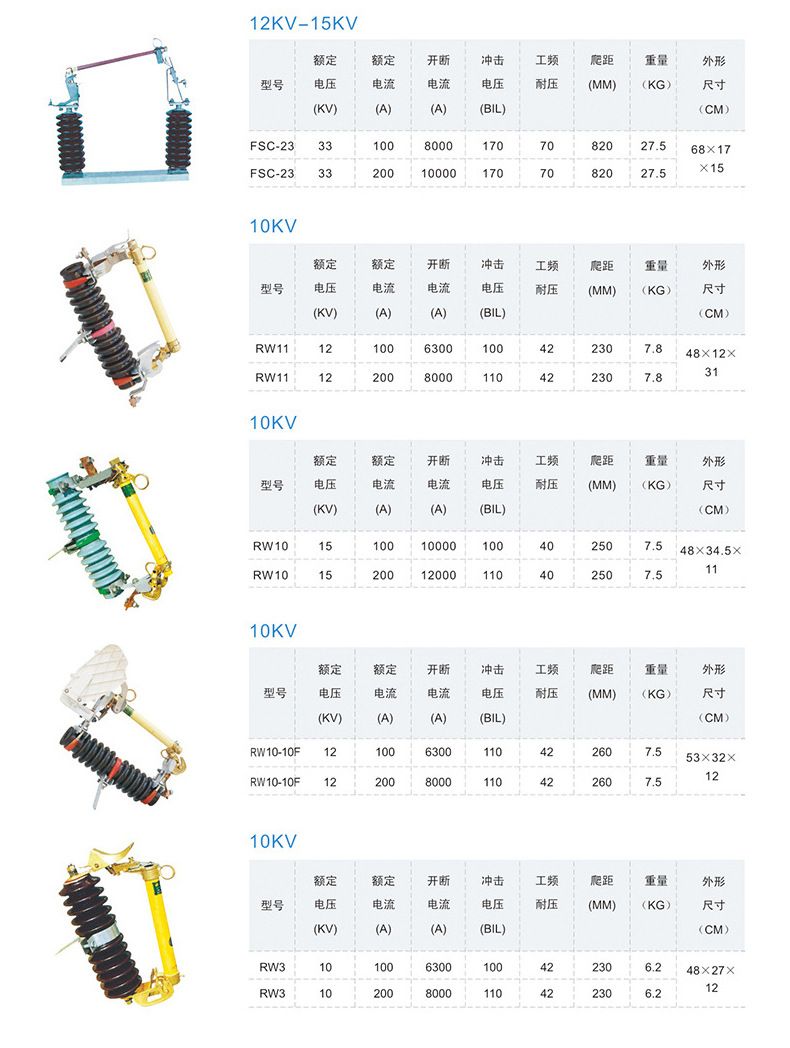 12KV-15KV

| 型号 | 额定电压(KV) | 额定电流(A) | 开断电流(A) | 冲击电压(BIL) | 工频耐压 | 爬距(MM) | 重量(KG) | 外形尺寸(CM) |
|---|---|---|---|---|---|---|---|---|
| FSC-23 | 33 | 100 | 8000 | 170 | 70 | 820 | 27.5 | 68×17×15 |
| FSC-23 | 33 | 200 | 10000 | 170 | 70 | 820 | 27.5 | |

10KV

| 型号 | 额定电压(KV) | 额定电流(A) | 开断电流(A) | 冲击电压(BIL) | 工频耐压 | 爬距(MM) | 重量(KG) | 外形尺寸(CM) |
|---|---|---|---|---|---|---|---|---|
| RW11 | 12 | 100 | 6300 | 100 | 42 | 230 | 7.8 | 48×12×31 |
| RW11 | 12 | 200 | 8000 | 110 | 42 | 230 | 7.8 | |

10KV

| 型号 | 额定电压(KV) | 额定电流(A) | 开断电流(A) | 冲击电压(BIL) | 工频耐压 | 爬距(MM) | 重量(KG) | 外形尺寸(CM) |
|---|---|---|---|---|---|---|---|---|
| RW10 | 15 | 100 | 10000 | 100 | 40 | 250 | 7.5 | 48×34.5×11 |
| RW10 | 15 | 200 | 12000 | 110 | 40 | 250 | 7.5 | |

10KV

| 型号 | 额定电压(KV) | 额定电流(A) | 开断电流(A) | 冲击电压(BIL) | 工频耐压 | 爬距(MM) | 重量(KG) | 外形尺寸(CM) |
|---|---|---|---|---|---|---|---|---|
| RW10-10F | 12 | 100 | 6300 | 110 | 42 | 260 | 7.5 | 53×32×12 |
| RW10-10F | 12 | 200 | 8000 | 110 | 42 | 260 | 7.5 | |

10KV

| 型号 | 额定电压(KV) | 额定电流(A) | 开断电流(A) | 冲击电压(BIL) | 工频耐压 | 爬距(MM) | 重量(KG) | 外形尺寸(CM) |
|---|---|---|---|---|---|---|---|---|
| RW3 | 10 | 100 | 6300 | 100 | 42 | 230 | 6.2 | 48×27×12 |
| RW3 | 10 | 200 | 8000 | 110 | 42 | 230 | 6.2 | |